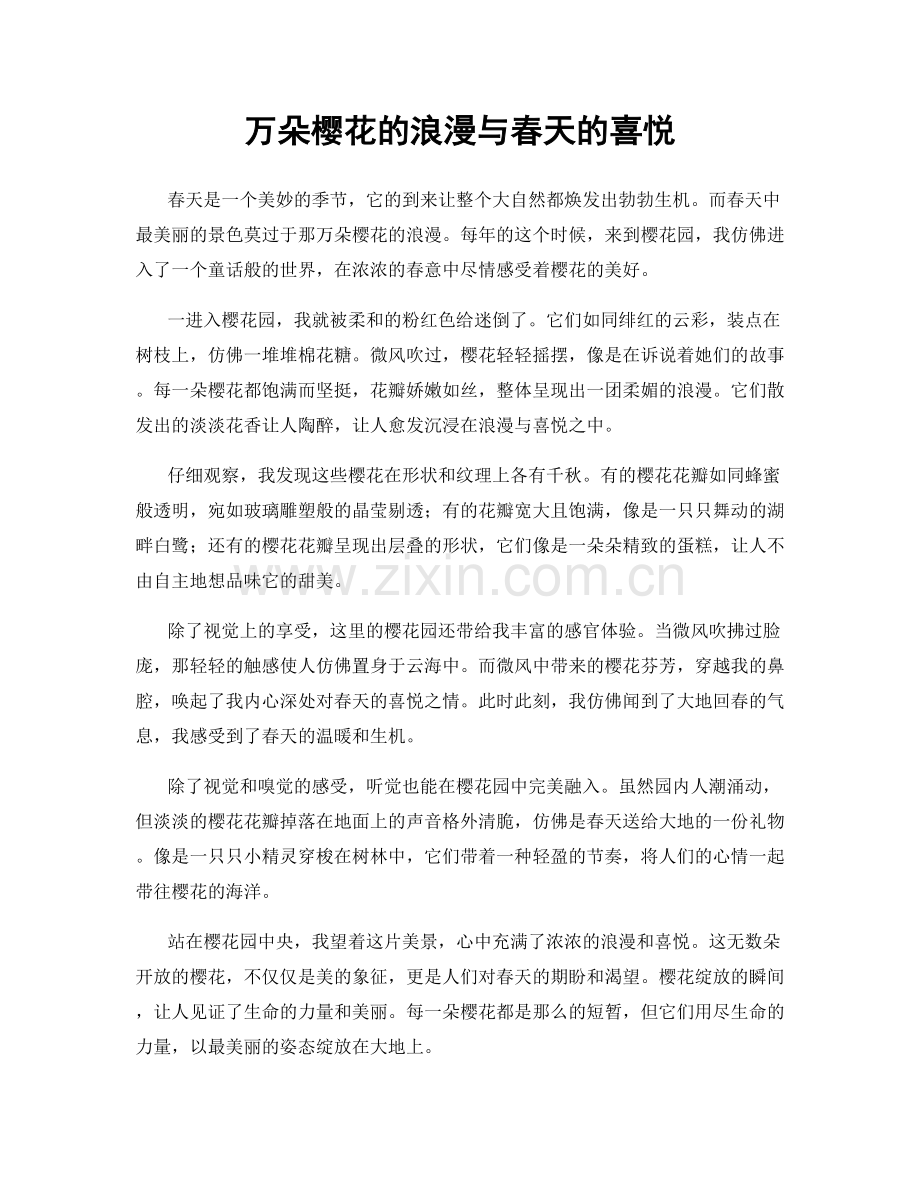 万朵樱花的浪漫与春天的喜悦

春天是一个美妙的季节，它的到来让整个大自然都焕发出勃勃生机。而春天中最美丽的景色莫过于那万朵樱花的浪漫。每年的这个时候，来到樱花园，我仿佛进入了一个童话般的世界，在浓浓的春意中尽情感受着樱花的美好。

一进入樱花园，我就被柔和的粉红色给迷倒了。它们如同绯红的云彩，装点在树枝上，仿佛一堆堆棉花糖。微风吹过，樱花轻轻摇摆，像是在诉说着她们的故事。每一朵樱花都饱满而坚挺，花瓣娇嫩如丝，整体呈现出一团柔媚的浪漫。它们散发出的淡淡花香让人陶醉，让人愈发沉浸在浪漫与喜悦之中。

仔细观察，我发现这些樱花在形状和纹理上各有千秋。有的樱花花瓣如同蜂蜜般透明，宛如玻璃雕塑般的晶莹剔透；有的花瓣宽大且饱满，像是一只只舞动的湖畔白鹭；还有的樱花花瓣呈现出层叠的形状，它们像是一朵朵精致的蛋糕，让人不由自主地想品味它的甜美。

除了视觉上的享受，这里的樱花园还带给我丰富的感官体验。当微风吹拂过脸庞，那轻轻的触感使人仿佛置身于云海中。而微风中带来的樱花芬芳，穿越我的鼻腔，唤起了我内心深处对春天的喜悦之情。此时此刻，我仿佛闻到了大地回春的气息，我感受到了春天的温暖和生机。

除了视觉和嗅觉的感受，听觉也能在樱花园中完美融入。虽然园内人潮涌动，但淡淡的樱花花瓣掉落在地面上的声音格外清脆，仿佛是春天送给大地的一份礼物。像是一只只小精灵穿梭在树林中，它们带着一种轻盈的节奏，将人们的心情一起带往樱花的海洋。

站在樱花园中央，我望着这片美景，心中充满了浓浓的浪漫和喜悦。这无数朵开放的樱花，不仅仅是美的象征，更是人们对春天的期盼和渴望。樱花绽放的瞬间，让人见证了生命的力量和美丽。每一朵樱花都是那么的短暂，但它们用尽生命的力量，以最美丽的姿态绽放在大地上。

www.zixin.com.cn